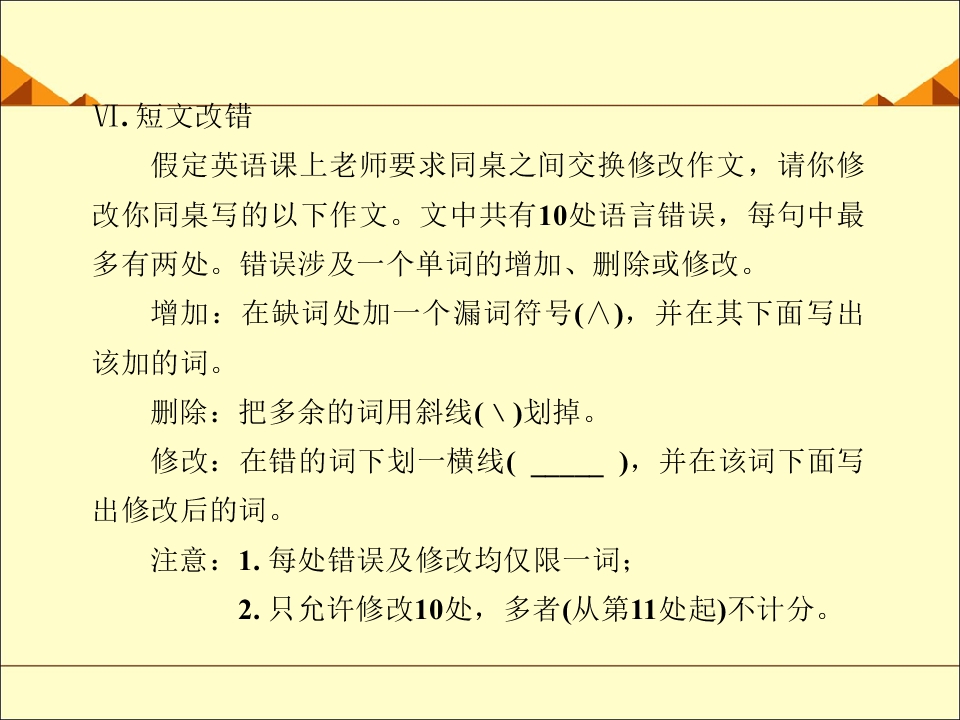 Ⅵ.短文改错

假定英语课上老师要求同桌之间交换修改作文，请你修改你同桌写的以下作文。文中共有10处语言错误，每句中最多有两处。错误涉及一个单词的增加、删除或修改。

增加：在缺词处加一个漏词符号(∧)，并在其下面写出该加的词。

删除：把多余的词用斜线(＼)划掉。

修改：在错的词下划一横线(____)，并在该词下面写出修改后的词。

注意：1.每处错误及修改均仅限一词；

2.只允许修改10处，多者(从第11处起)不计分。